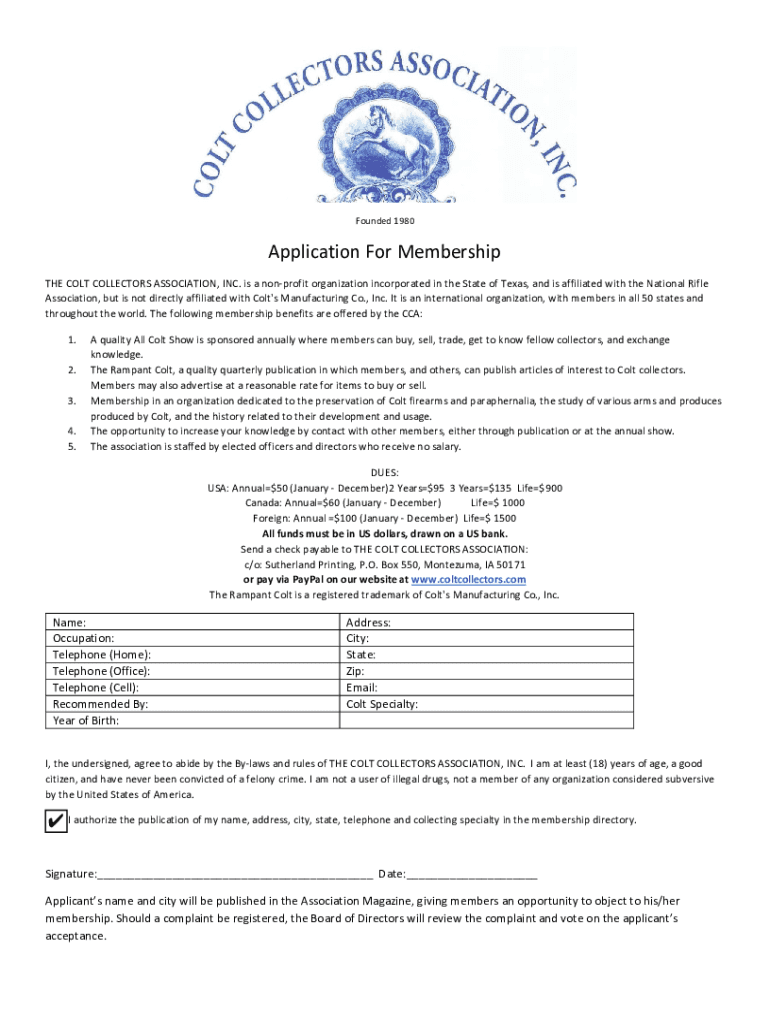 COLT COLLECTORS ASSOCIATION, INC.

Founded 1980

Application For Membership

THE COLT COLLECTORS ASSOCIATION, INC. is a non-profit organization incorporated in the State of Texas, and is affiliated with the National Rifle Association, but is not directly affiliated with Colt's Manufacturing Co., Inc. It is an international organization, with members in all 50 states and throughout the world. The following membership benefits are offered by the CCA:

1. A quality All Colt Show is sponsored annually where members can buy, sell, trade, get to know fellow collectors, and exchange knowledge.
2. The Rampant Colt, a quality quarterly publication in which members, and others, can publish articles of interest to Colt collectors. Members may also advertise at a reasonable rate for items to buy or sell.
3. Membership in an organization dedicated to the preservation of Colt firearms and paraphernalia, the study of various arms and produces produced by Colt, and the history related to their development and usage.
4. The opportunity to increase your knowledge by contact with other members, either through publication or at the annual show.
5. The association is staffed by elected officers and directors who receive no salary.

DUES:
USA: Annual=$50 (January - December)2 Years=$95 3 Years=$135 Life=$900
Canada: Annual=$60 (January - December) Life=$ 1000
Foreign: Annual =$100 (January - December) Life=$ 1500
All funds must be in US dollars, drawn on a US bank.
Send a check payable to THE COLT COLLECTORS ASSOCIATION:
c/o: Sutherland Printing, P.O. Box 550, Montezuma, IA 50171
or pay via PayPal on our website at www.coltcollectors.com
The Rampant Colt is a registered trademark of Colt's Manufacturing Co., Inc.

| Name: | Address: |
|---|---|
| Occupation: | City: |
| Telephone (Home): | State: |
| Telephone (Office): | Zip: |
| Telephone (Cell): | Email: |
| Recommended By: | Colt Specialty: |
| Year of Birth: | |

I, the undersigned, agree to abide by the By-laws and rules of THE COLT COLLECTORS ASSOCIATION, INC. I am at least (18) years of age, a good citizen, and have never been convicted of a felony crime. I am not a user of illegal drugs, not a member of any organization considered subversive by the United States of America.

✔ I authorize the publication of my name, address, city, state, telephone and collecting specialty in the membership directory.

Signature:_____________________________________________ Date:_____________________

Applicant's name and city will be published in the Association Magazine, giving members an opportunity to object to his/her membership. Should a complaint be registered, the Board of Directors will review the complaint and vote on the applicant's acceptance.